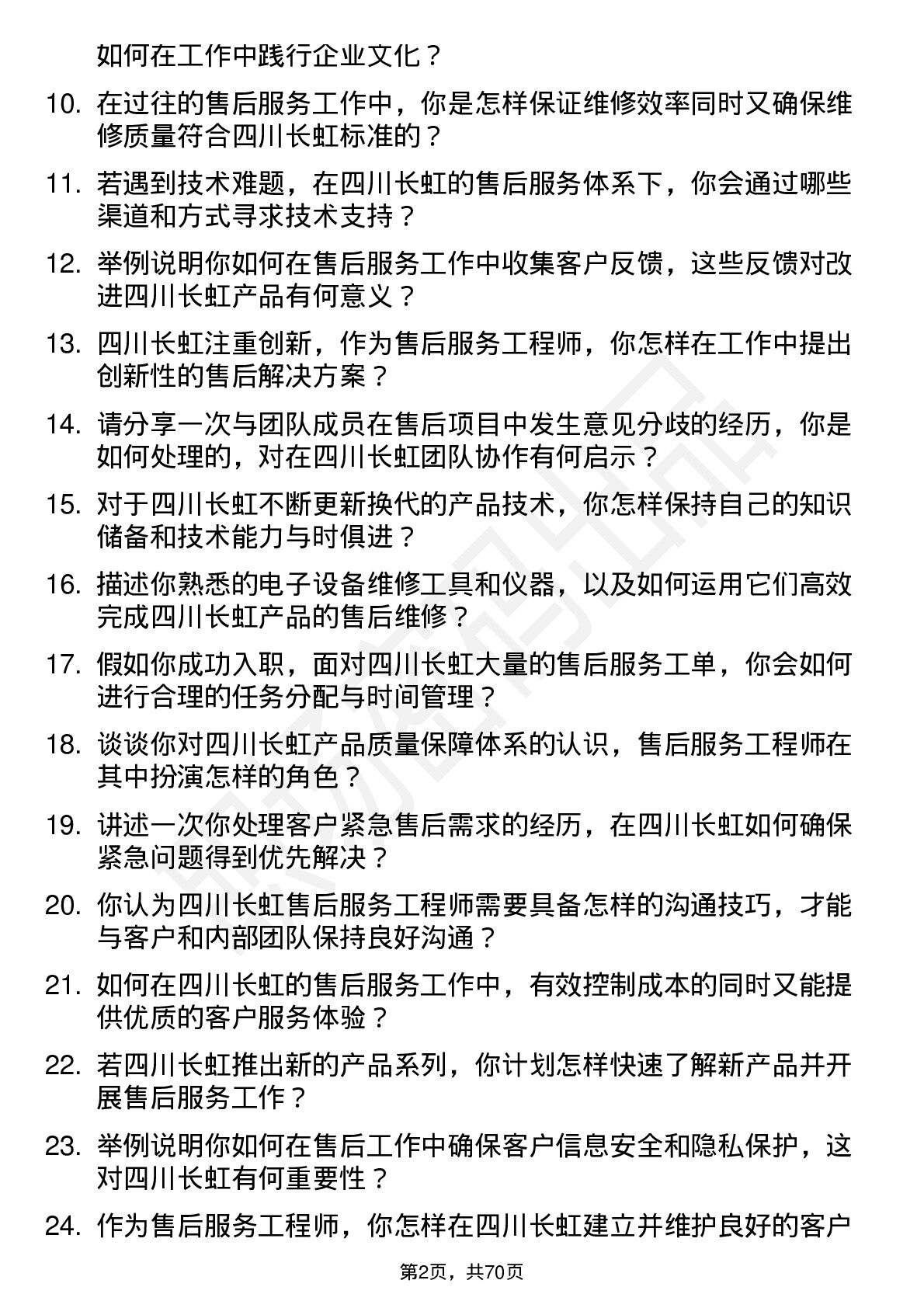 如何在工作中践行企业文化？

10. 在过往的售后服务工作中，你是怎样保证维修效率同时又确保维修质量符合四川长虹标准的？

11. 若遇到技术难题，在四川长虹的售后服务体系下，你会通过哪些渠道和方式寻求技术支持？

12. 举例说明你如何在售后服务工作中收集客户反馈，这些反馈对改进四川长虹产品有何意义？

13. 四川长虹注重创新，作为售后服务工程师，你怎样在工作中提出创新性的售后解决方案？

14. 请分享一次与团队成员在售后项目中发生意见分歧的经历，你是如何处理的，对在四川长虹团队协作有何启示？

15. 对于四川长虹不断更新换代的产品技术，你怎样保持自己的知识储备和技术能力与时俱进？

16. 描述你熟悉的电子设备维修工具和仪器，以及如何运用它们高效完成四川长虹产品的售后维修？

17. 假如你成功入职，面对四川长虹大量的售后服务工单，你会如何进行合理的任务分配与时间管理？

18. 谈谈你对四川长虹产品质量保障体系的认识，售后服务工程师在其中扮演怎样的角色？

19. 讲述一次你处理客户紧急售后需求的经历，在四川长虹如何确保紧急问题得到优先解决？

20. 你认为四川长虹售后服务工程师需要具备怎样的沟通技巧，才能与客户和内部团队保持良好沟通？

21. 如何在四川长虹的售后服务工作中，有效控制成本的同时又能提供优质的客户服务体验？

22. 若四川长虹推出新的产品系列，你计划怎样快速了解新产品并开展售后服务工作？

23. 举例说明你如何在售后工作中确保客户信息安全和隐私保护，这对四川长虹有何重要性？

24. 作为售后服务工程师，你怎样在四川长虹建立并维护良好的客户

第2页，共70页